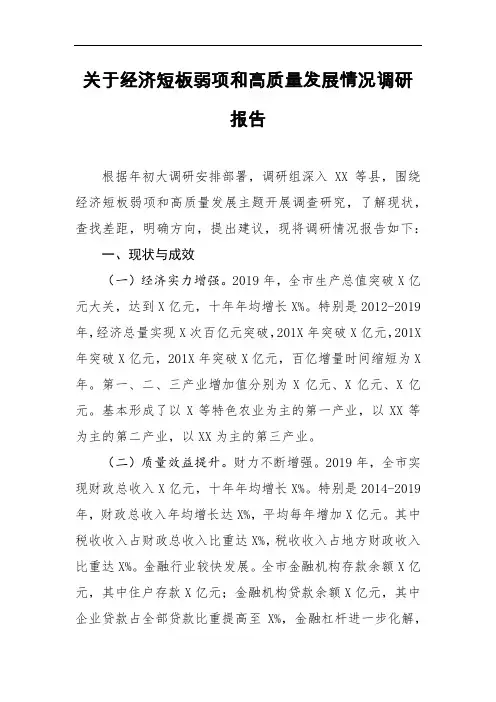 关于经济短板弱项和高质量发展情况调研报告

根据年初大调研安排部署，调研组深入 XX 等县，围绕经济短板弱项和高质量发展主题开展调查研究，了解现状，查找差距，明确方向，提出建议，现将调研情况报告如下：

一、现状与成效

（一）经济实力增强。2019 年，全市生产总值突破 X 亿元大关，达到 X 亿元，十年年均增长 X%。特别是 2012-2019 年，经济总量实现 X 次百亿元突破，201X 年突破 X 亿元，201X 年突破 X 亿元，201X 年突破 X 亿元，百亿增量时间缩短为 X 年。第一、二、三产业增加值分别为 X 亿元、X 亿元、X 亿元。基本形成了以 X 等特色农业为主的第一产业，以 XX 等为主的第二产业，以 XX 为主的第三产业。

（二）质量效益提升。财力不断增强。2019 年，全市实现财政总收入 X 亿元，十年年均增长 X%。特别是 2014-2019 年，财政总收入年均增长达 X%，平均每年增加 X 亿元。其中税收收入占财政总收入比重达 X%，税收收入占地方财政收入比重达 X%。金融行业较快发展。全市金融机构存款余额 X 亿元，其中住户存款 X 亿元；金融机构贷款余额 X 亿元，其中企业贷款占全部贷款比重提高至 X%，金融杠杆进一步化解，